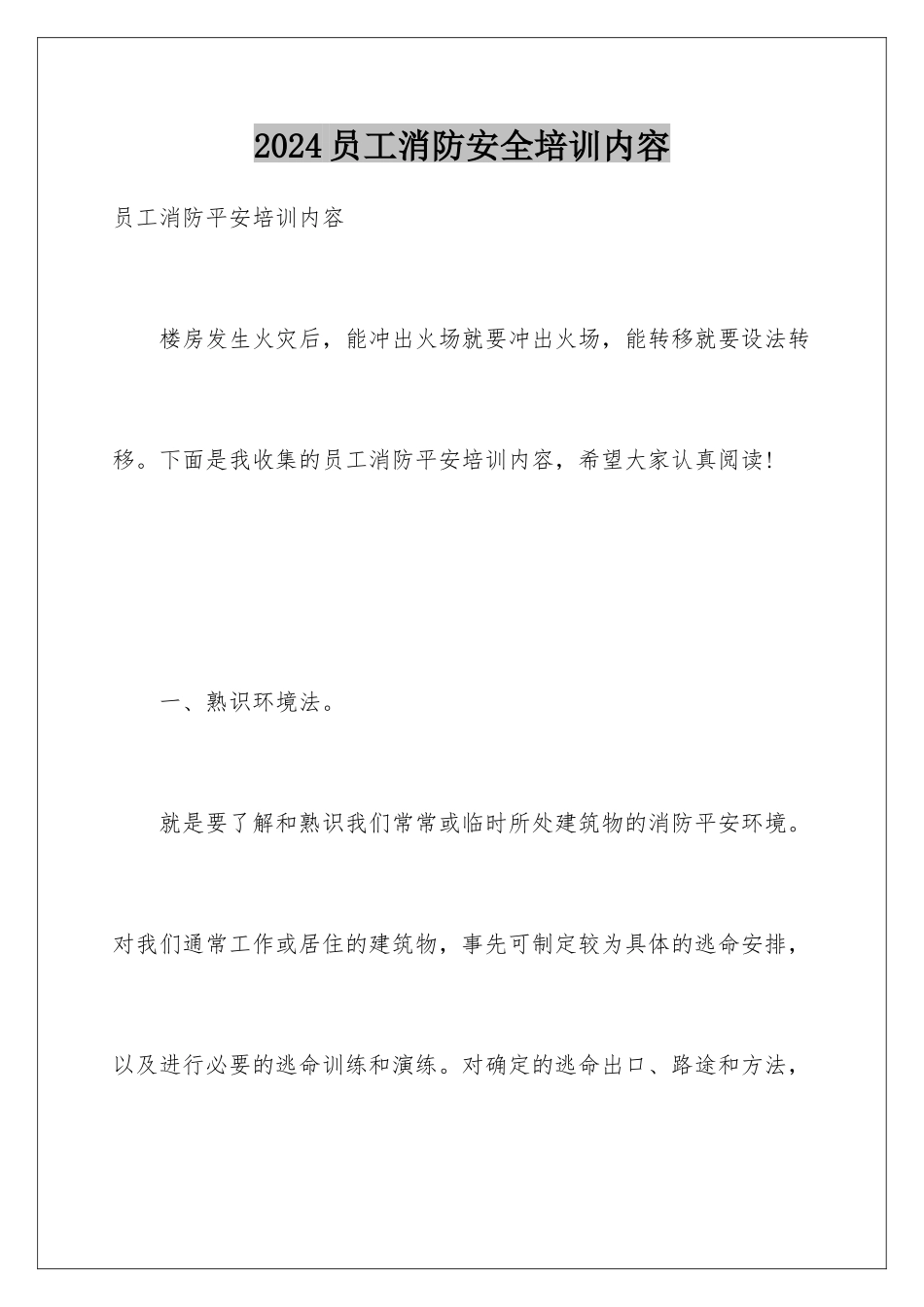 2024员工消防安全培训内容

员工消防平安培训内容

楼房发生火灾后，能冲出火场就要冲出火场，能转移就要设法转移。下面是我收集的员工消防平安培训内容，希望大家认真阅读!

一、熟识环境法。

就是要了解和熟识我们常常或临时所处建筑物的消防平安环境。对我们通常工作或居住的建筑物，事先可制定较为具体的逃命安排，以及进行必要的逃命训练和演练。对确定的逃命出口、路途和方法，